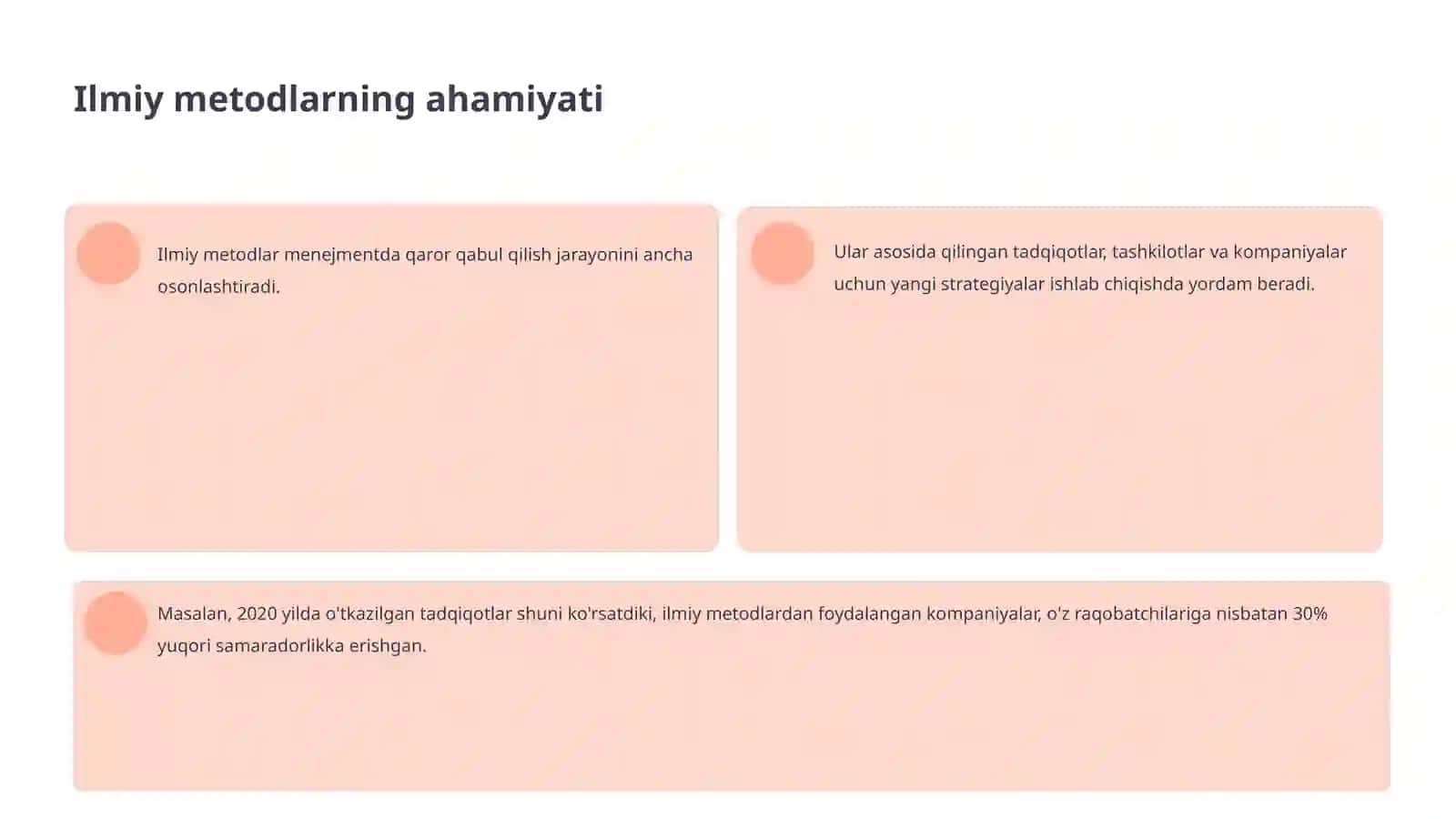 Ilmiy metodlarning ahamiyati

Ilmiy metodlar menejmentda qaror qabul qilish jarayonini ancha osonlashtiradi.

Ular asosida qilingan tadqiqotlar, tashkilotlar va kompaniyalar uchun yangi strategiyalar ishlab chiqishda yordam beradi.

Masalan, 2020 yilda o'tkazilgan tadqiqotlar shuni ko'rsatdiki, ilmiy metodlardan foydalangan kompaniyalar, o'z raqobatchilariga nisbatan 30% yuqori samaradorlikka erishgan.